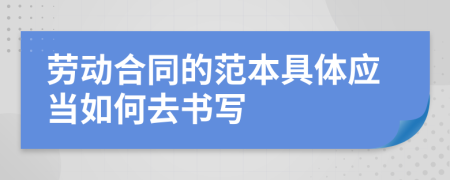 劳动合同的范本具体应当如何去书写